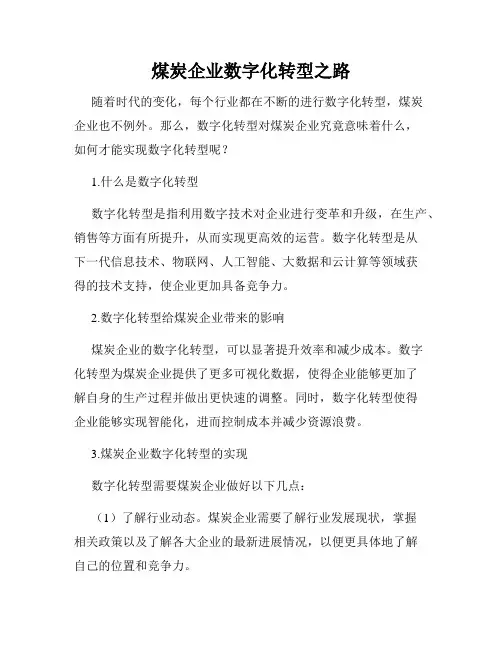 煤炭企业数字化转型之路

随着时代的变化，每个行业都在不断的进行数字化转型，煤炭企业也不例外。那么，数字化转型对煤炭企业究竟意味着什么，如何才能实现数字化转型呢？

1.什么是数字化转型

数字化转型是指利用数字技术对企业进行变革和升级，在生产、销售等方面有所提升，从而实现更高效的运营。数字化转型是从下一代信息技术、物联网、人工智能、大数据和云计算等领域获得的技术支持，使企业更加具备竞争力。

2.数字化转型给煤炭企业带来的影响

煤炭企业的数字化转型，可以显著提升效率和减少成本。数字化转型为煤炭企业提供了更多可视化数据，使得企业能够更加了解自身的生产过程并做出更快速的调整。同时，数字化转型使得企业能够实现智能化，进而控制成本并减少资源浪费。

3.煤炭企业数字化转型的实现

数字化转型需要煤炭企业做好以下几点：

（1）了解行业动态。煤炭企业需要了解行业发展现状，掌握相关政策以及了解各大企业的最新进展情况，以便更具体地了解自己的位置和竞争力。